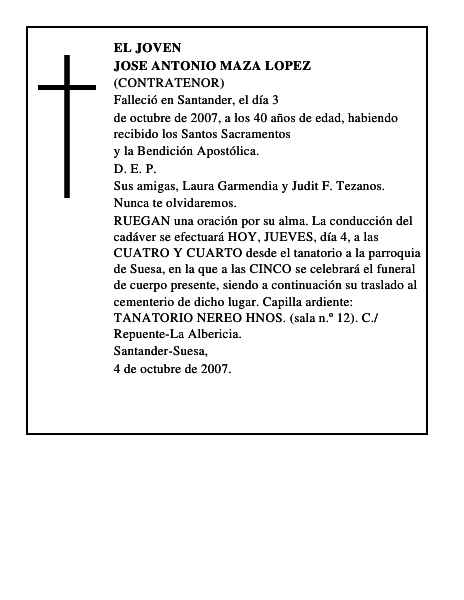 EL JOVEN
JOSE ANTONIO MAZA LOPEZ
(CONTRATENOR)
Falleció en Santander, el día 3 de octubre de 2007, a los 40 años de edad, habiendo recibido los Santos Sacramentos y la Bendición Apostólica.
D. E. P.
Sus amigas, Laura Garmendia y Judit F. Tezanos.
Nunca te olvidaremos.
RUEGAN una oración por su alma. La conducción del cadáver se efectuará HOY, JUEVES, día 4, a las CUATRO Y CUARTO desde el tanatorio a la parroquia de Suesa, en la que a las CINCO se celebrará el funeral de cuerpo presente, siendo a continuación su traslado al cementerio de dicho lugar. Capilla ardiente: TANATORIO NEREO HNOS. (sala n.º 12). C./ Repuente-La Albericia.
Santander-Suesa,
4 de octubre de 2007.